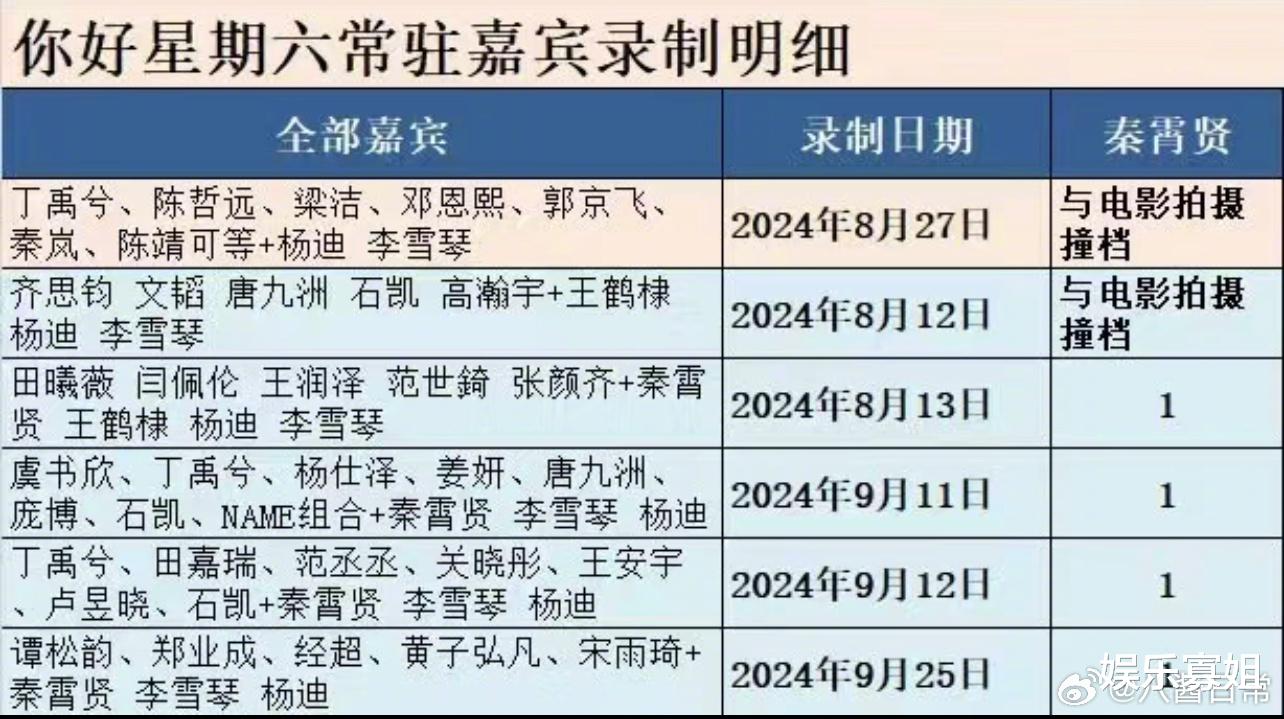 你好星期六常驻嘉宾录制明细

| 全部嘉宾 | 录制日期 | 秦霄贤 |
|---|---|---|
| 丁禹兮、陈哲远、梁洁、邓恩熙、郭京飞、秦岚、陈靖可等+杨迪 李雪琴 | 2024年8月27日 | 与电影拍摄撞档 |
| 齐思钧 文韬 唐九洲 石凯 高瀚宇+王鹤棣 杨迪 李雪琴 | 2024年8月12日 | 与电影拍摄撞档 |
| 田曦薇 闫佩伦 王润泽 范世錡 张颜齐+秦霄贤 王鹤棣 杨迪 李雪琴 | 2024年8月13日 | 1 |
| 虞书欣、丁禹兮、杨仕泽、姜妍、唐九洲、庞博、石凯、NAME组合+秦霄贤 李雪琴 杨迪 | 2024年9月11日 | 1 |
| 丁禹兮、田嘉瑞、范丞丞、关晓彤、王安宇、卢昱晓、石凯+秦霄贤 李雪琴 杨迪 | 2024年9月12日 | 1 |
| 谭松韵、郑业成、经超、黄子弘凡、宋雨琦+秦霄贤 李雪琴 杨迪 | 2024年9月25日 | |

娱乐寡姐